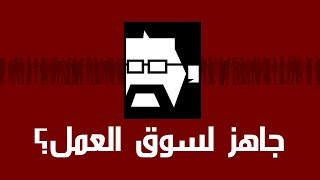 جاهز لسوق العمل؟